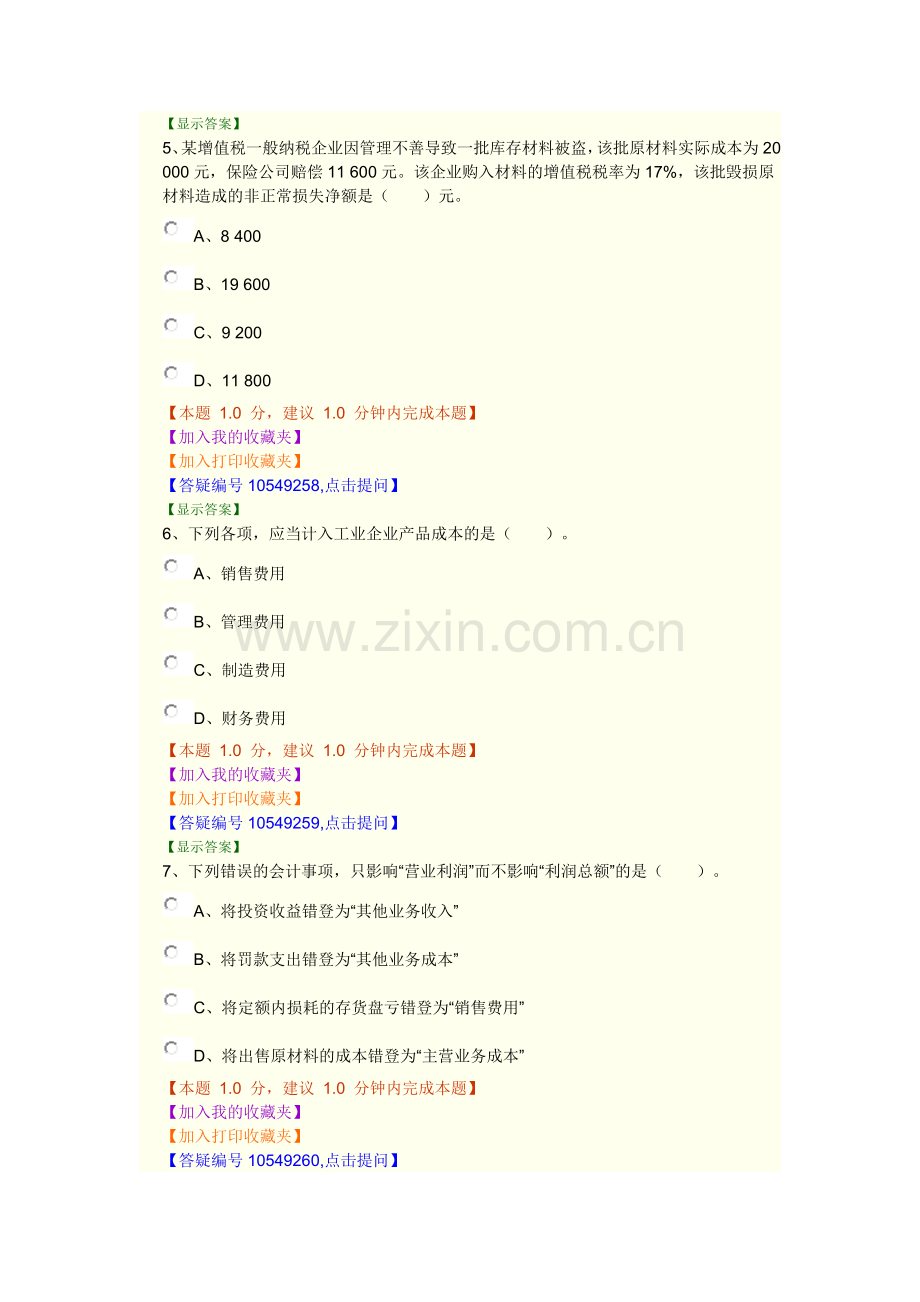 【显示答案】

5、某增值税一般纳税企业因管理不善导致一批库存材料被盗，该批原材料实际成本为20 000元，保险公司赔偿11 600元。该企业购入材料的增值税税率为17%，该批毁损原材料造成的非正常损失净额是（　　）元。

A、8 400

B、19 600

C、9 200

D、11 800

【本题 1.0 分，建议 1.0 分钟内完成本题】
【加入我的收藏夹】
【加入打印收藏夹】
【答疑编号10549258,点击提问】
【显示答案】

6、下列各项，应当计入工业企业产品成本的是（　　）。

A、销售费用

B、管理费用

C、制造费用

D、财务费用

【本题 1.0 分，建议 1.0 分钟内完成本题】
【加入我的收藏夹】
【加入打印收藏夹】
【答疑编号10549259,点击提问】
【显示答案】

7、下列错误的会计事项，只影响“营业利润”而不影响“利润总额”的是（　　）。

A、将投资收益错登为“其他业务收入”

B、将罚款支出错登为“其他业务成本”

C、将定额内损耗的存货盘亏错登为“销售费用”

D、将出售原材料的成本错登为“主营业务成本”

【本题 1.0 分，建议 1.0 分钟内完成本题】
【加入我的收藏夹】
【加入打印收藏夹】
【答疑编号10549260,点击提问】

www.zixin.com.cn